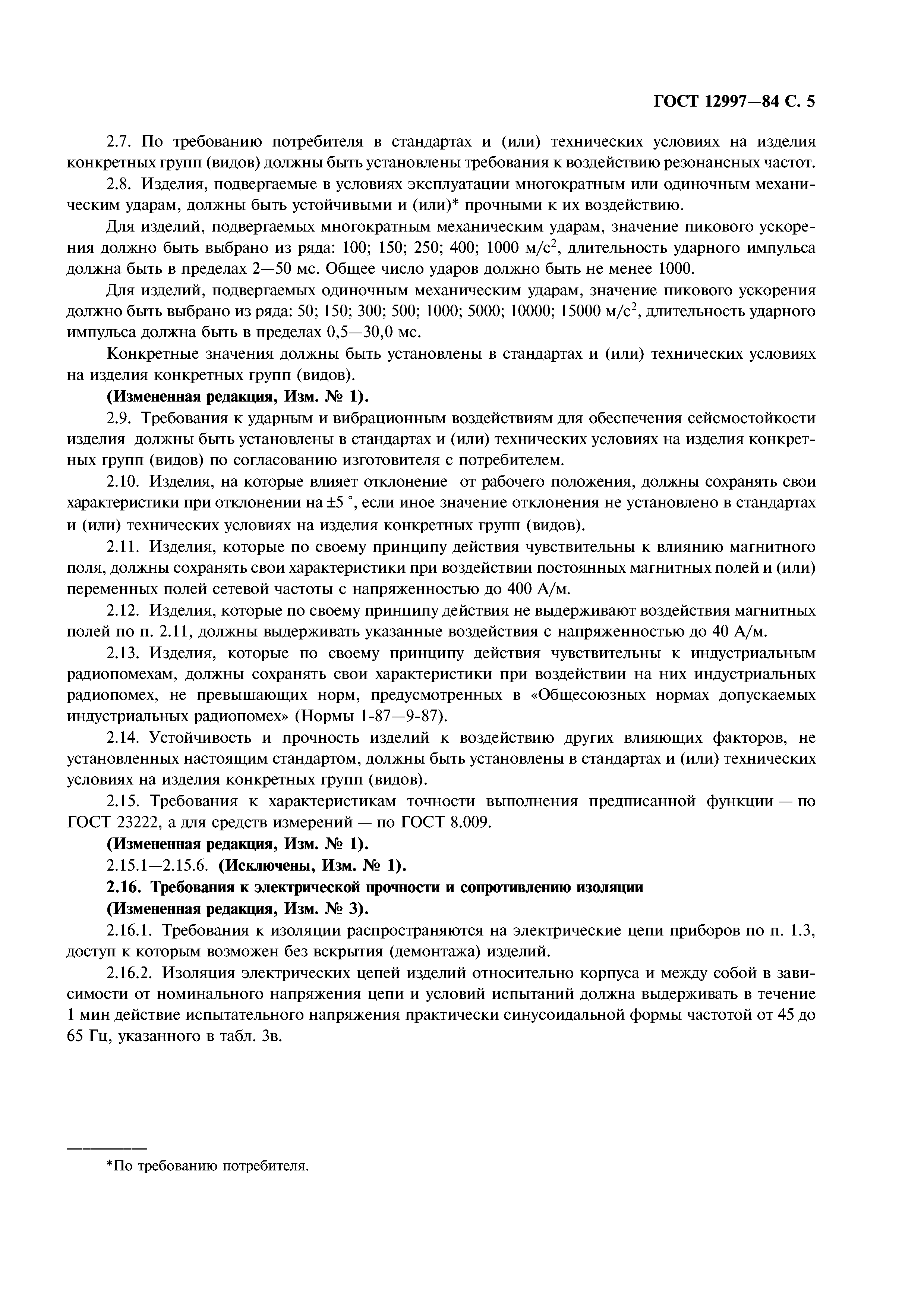 ГОСТ 12997—84 С. 5

2.7. По требованию потребителя в стандартах и (или) технических условиях на изделия конкретных групп (видов) должны быть установлены требования к воздействию резонансных частот.

2.8. Изделия, подвергаемые в условиях эксплуатации многократным или одиночным механическим ударам, должны быть устойчивыми и (или)* прочными к их воздействию.

Для изделий, подвергаемых многократным механическим ударам, значение пикового ускорения должно быть выбрано из ряда: 100; 150; 250; 400; 1000 м/с$^2$, длительность ударного импульса должна быть в пределах 2—50 мс. Общее число ударов должно быть не менее 1000.

Для изделий, подвергаемых одиночным механическим ударам, значение пикового ускорения должно быть выбрано из ряда: 50; 150; 300; 500; 1000; 5000; 10000; 15000 м/с$^2$, длительность ударного импульса должна быть в пределах 0,5—30,0 мс.

Конкретные значения должны быть установлены в стандартах и (или) технических условиях на изделия конкретных групп (видов).

**(Измененная редакция, Изм. № 1).**

2.9. Требования к ударным и вибрационным воздействиям для обеспечения сейсмостойкости изделия должны быть установлены в стандартах и (или) технических условиях на изделия конкретных групп (видов) по согласованию изготовителя с потребителем.

2.10. Изделия, на которые влияет отклонение от рабочего положения, должны сохранять свои характеристики при отклонении на ±5 °, если иное значение отклонения не установлено в стандартах и (или) технических условиях на изделия конкретных групп (видов).

2.11. Изделия, которые по своему принципу действия чувствительны к влиянию магнитного поля, должны сохранять свои характеристики при воздействии постоянных магнитных полей и (или) переменных полей сетевой частоты с напряженностью до 400 А/м.

2.12. Изделия, которые по своему принципу действия не выдерживают воздействия магнитных полей по п. 2.11, должны выдерживать указанные воздействия с напряженностью до 40 А/м.

2.13. Изделия, которые по своему принципу действия чувствительны к индустриальным радиопомехам, должны сохранять свои характеристики при воздействии на них индустриальных радиопомех, не превышающих норм, предусмотренных в «Общесоюзных нормах допускаемых индустриальных радиопомех» (Нормы 1-87—9-87).

2.14. Устойчивость и прочность изделий к воздействию других влияющих факторов, не установленных настоящим стандартом, должны быть установлены в стандартах и (или) технических условиях на изделия конкретных групп (видов).

2.15. Требования к характеристикам точности выполнения предписанной функции — по ГОСТ 23222, а для средств измерений — по ГОСТ 8.009.

**(Измененная редакция, Изм. № 1).**

2.15.1—2.15.6. **(Исключены, Изм. № 1).**

**2.16. Требования к электрической прочности и сопротивлению изоляции**

**(Измененная редакция, Изм. № 3).**

2.16.1. Требования к изоляции распространяются на электрические цепи приборов по п. 1.3, доступ к которым возможен без вскрытия (демонтажа) изделий.

2.16.2. Изоляция электрических цепей изделий относительно корпуса и между собой в зависимости от номинального напряжения цепи и условий испытаний должна выдерживать в течение 1 мин действие испытательного напряжения практически синусоидальной формы частотой от 45 до 65 Гц, указанного в табл. 3в.

*По требованию потребителя.